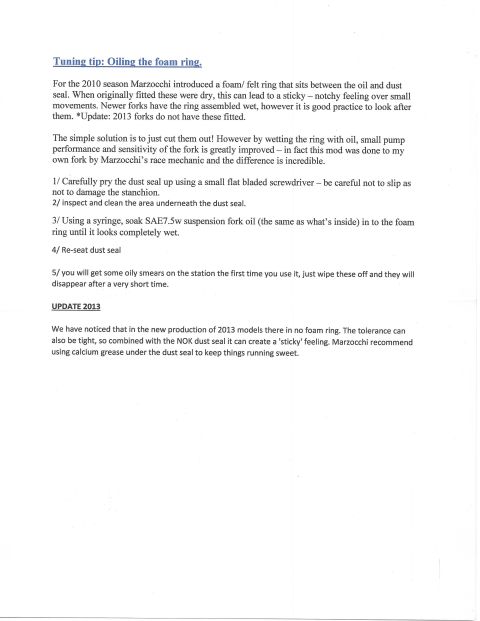 Tuning tip: Oiling the foam ring.

For the 2010 season Marzocchi introduced a foam/ felt ring that sits between the oil and dust seal. When originally fitted these were dry, this can lead to a sticky – notchy feeling over small movements. Newer forks have the ring assembled wet, however it is good practice to look after them. *Update: 2013 forks do not have these fitted.

The simple solution is to just cut them out! However by wetting the ring with oil, small pump performance and sensitivity of the fork is greatly improved – in fact this mod was done to my own fork by Marzocchi's race mechanic and the difference is incredible.

1/ Carefully pry the dust seal up using a small flat bladed screwdriver – be careful not to slip as not to damage the stanchion.
2/ inspect and clean the area underneath the dust seal.

3/ Using a syringe, soak SAE7.5w suspension fork oil (the same as what's inside) in to the foam ring until it looks completely wet.

4/ Re-seat dust seal

5/ you will get some oily smears on the station the first time you use it, just wipe these off and they will disappear after a very short time.

UPDATE 2013

We have noticed that in the new production of 2013 models there in no foam ring. The tolerance can also be tight, so combined with the NOK dust seal it can create a 'sticky' feeling. Marzocchi recommend using calcium grease under the dust seal to keep things running sweet.